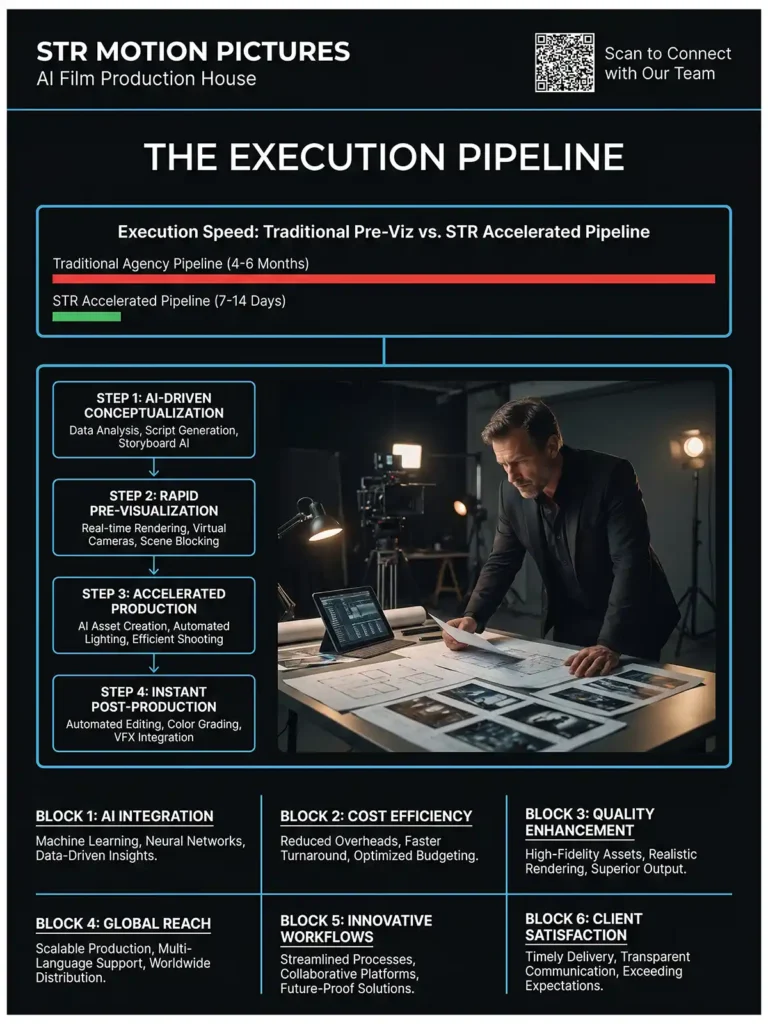 STR MOTION PICTURES
AI Film Production House

Scan to Connect with Our Team

THE EXECUTION PIPELINE

Execution Speed: Traditional Pre-Viz vs. STR Accelerated Pipeline

Traditional Agency Pipeline (4-6 Months)

STR Accelerated Pipeline (7-14 Days)

STEP 1: AI-DRIVEN CONCEPTUALIZATION
Data Analysis, Script Generation, Storyboard AI

STEP 2: RAPID PRE-VISUALIZATION
Real-time Rendering, Virtual Cameras, Scene Blocking

STEP 3: ACCELERATED PRODUCTION
AI Asset Creation, Automated Lighting, Efficient Shooting

STEP 4: INSTANT POST-PRODUCTION
Automated Editing, Color Grading, VFX Integration

BLOCK 1: AI INTEGRATION
Machine Learning, Neural Networks, Data-Driven Insights.

BLOCK 2: COST EFFICIENCY
Reduced Overheads, Faster Turnaround, Optimized Budgeting.

BLOCK 3: QUALITY ENHANCEMENT
High-Fidelity Assets, Realistic Rendering, Superior Output.

BLOCK 4: GLOBAL REACH
Scalable Production, Multi-Language Support, Worldwide Distribution.

BLOCK 5: INNOVATIVE WORKFLOWS
Streamlined Processes, Collaborative Platforms, Future-Proof Solutions.

BLOCK 6: CLIENT SATISFACTION
Timely Delivery, Transparent Communication, Exceeding Expectations.